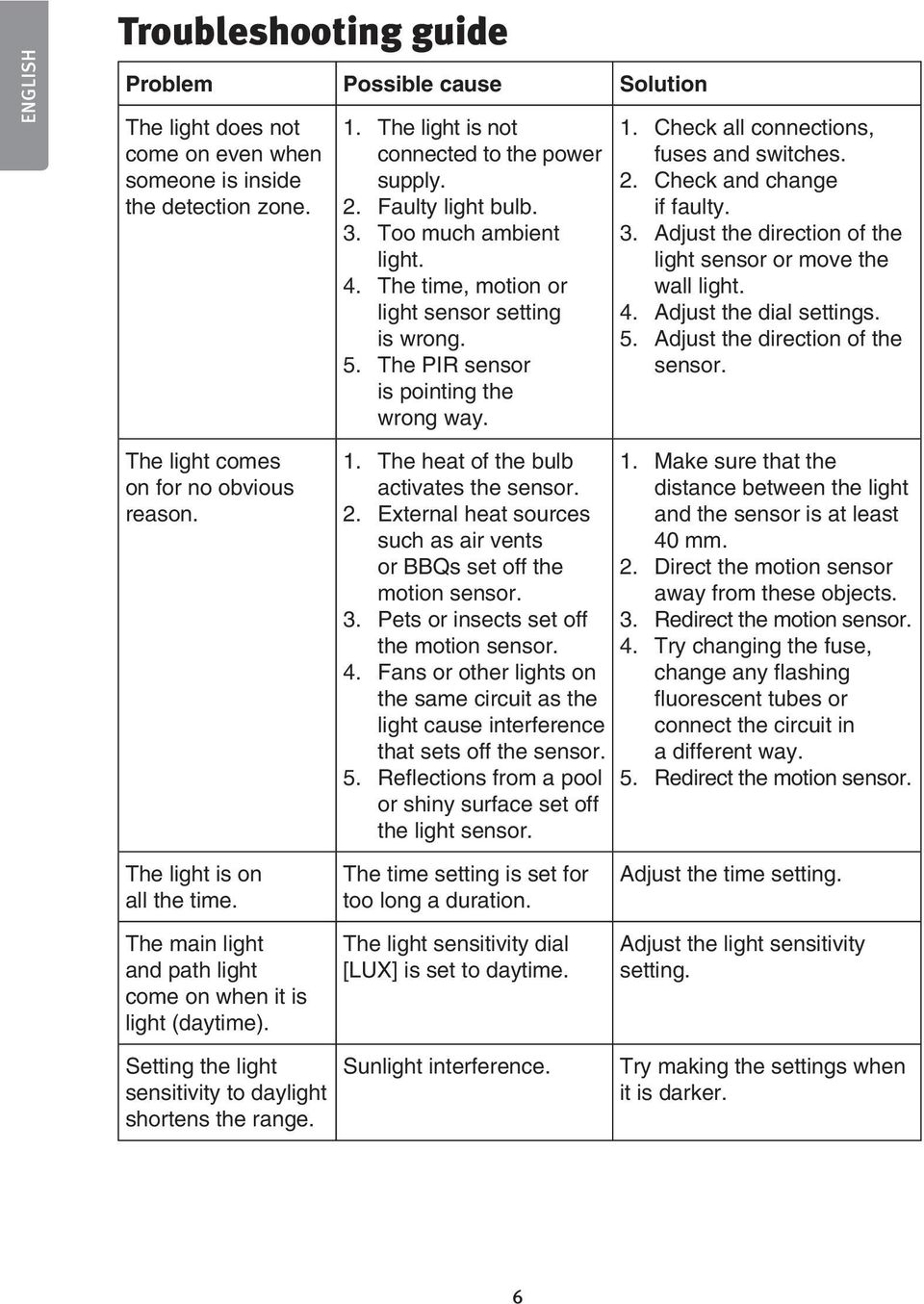 ENGLISH

Troubleshooting guide

| Problem | Possible cause | Solution |
|---|---|---|
| The light does not come on even when someone is inside the detection zone. | 1. The light is not connected to the power supply. 2. Faulty light bulb. 3. Too much ambient light. 4. The time, motion or light sensor setting is wrong. 5. The PIR sensor is pointing the wrong way. | 1. Check all connections, fuses and switches. 2. Check and change if faulty. 3. Adjust the direction of the light sensor or move the wall light. 4. Adjust the dial settings. 5. Adjust the direction of the sensor. |
| The light comes on for no obvious reason. | 1. The heat of the bulb activates the sensor. 2. External heat sources such as air vents or BBQs set off the motion sensor. 3. Pets or insects set off the motion sensor. 4. Fans or other lights on the same circuit as the light cause interference that sets off the sensor. 5. Reflections from a pool or shiny surface set off the light sensor. | 1. Make sure that the distance between the light and the sensor is at least 40 mm. 2. Direct the motion sensor away from these objects. 3. Redirect the motion sensor. 4. Try changing the fuse, change any flashing fluorescent tubes or connect the circuit in a different way. 5. Redirect the motion sensor. |
| The light is on all the time. | The time setting is set for too long a duration. | Adjust the time setting. |
| The main light and path light come on when it is light (daytime). | The light sensitivity dial [LUX] is set to daytime. | Adjust the light sensitivity setting. |
| Setting the light sensitivity to daylight shortens the range. | Sunlight interference. | Try making the settings when it is darker. |

6